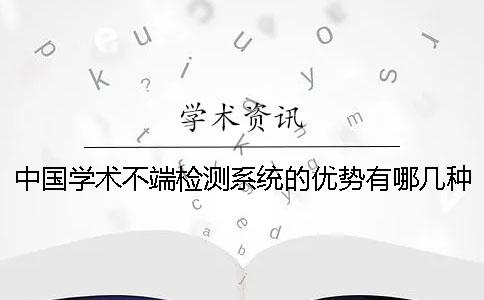 学术资讯

中国学术不端检测系统的优势有哪几种